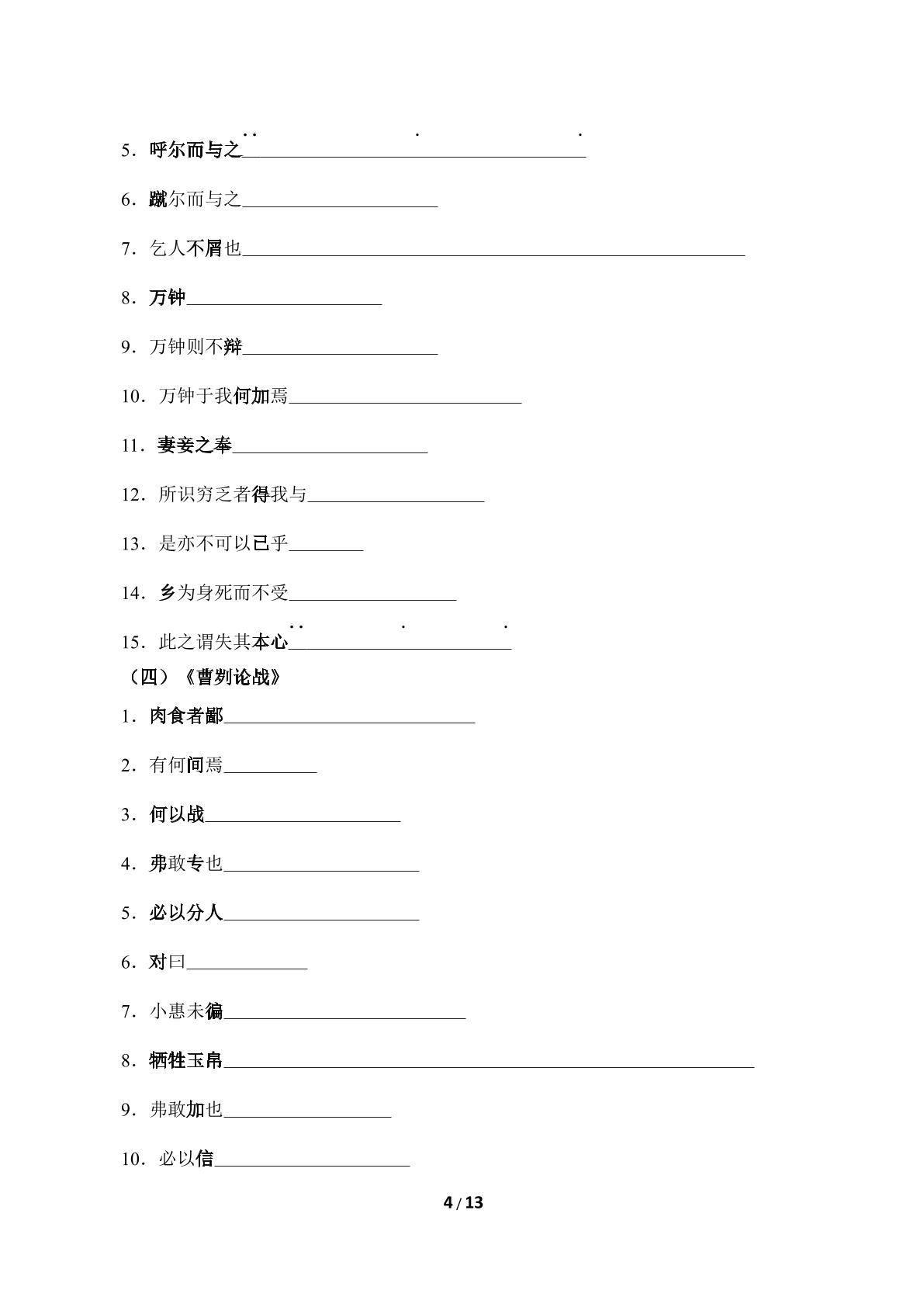 5.呼尔而与之____

6.蹴尔而与之____

7.乞人不屑也____

8.万钟____

9.万钟则不辩____

10.万钟于我何加焉____

11.妻妾之奉____

12.所识穷乏者得我与____

13.是亦不可以已乎____

14.乡为身死而不受____

15.此之谓失其本心____

(四)《曹刿论战》

1.肉食者鄙____

2.有何间焉____

3.何以战____

4.弗敢专也____

5.必以分人____

6.对曰____

7.小惠未徧____

8.牺牲玉帛____

9.弗敢加也____

10.必以信____

4 / 13